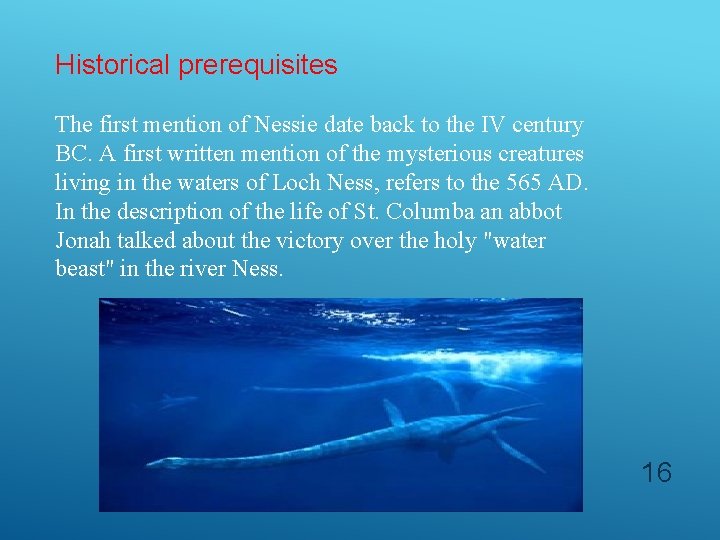 Historical prerequisites

The first mention of Nessie date back to the IV century BC. A first written mention of the mysterious creatures living in the waters of Loch Ness, refers to the 565 AD. In the description of the life of St. Columba an abbot Jonah talked about the victory over the holy "water beast" in the river Ness.

16